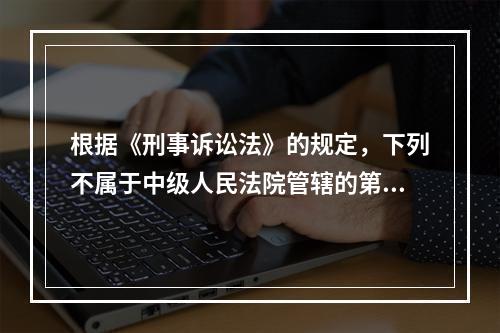 根据《刑事诉讼法》的规定，下列不属于中级人民法院管辖的第...